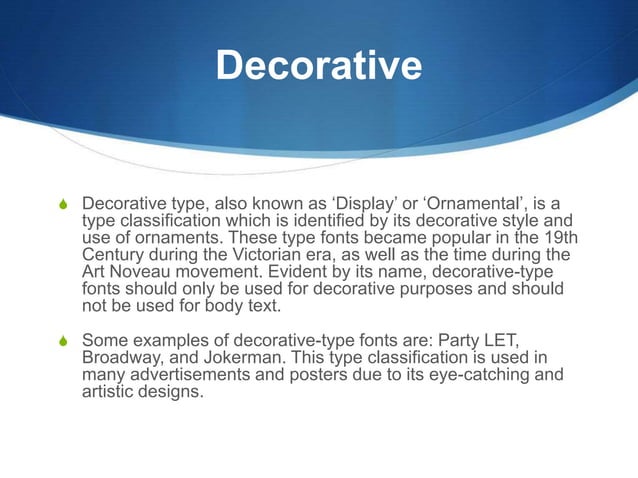 Decorative

Decorative type, also known as ‘Display’ or ‘Ornamental’, is a type classification which is identified by its decorative style and use of ornaments. These type fonts became popular in the 19th Century during the Victorian era, as well as the time during the Art Noveau movement. Evident by its name, decorative-type fonts should only be used for decorative purposes and should not be used for body text.

Some examples of decorative-type fonts are: Party LET, Broadway, and Jokerman. This type classification is used in many advertisements and posters due to its eye-catching and artistic designs.